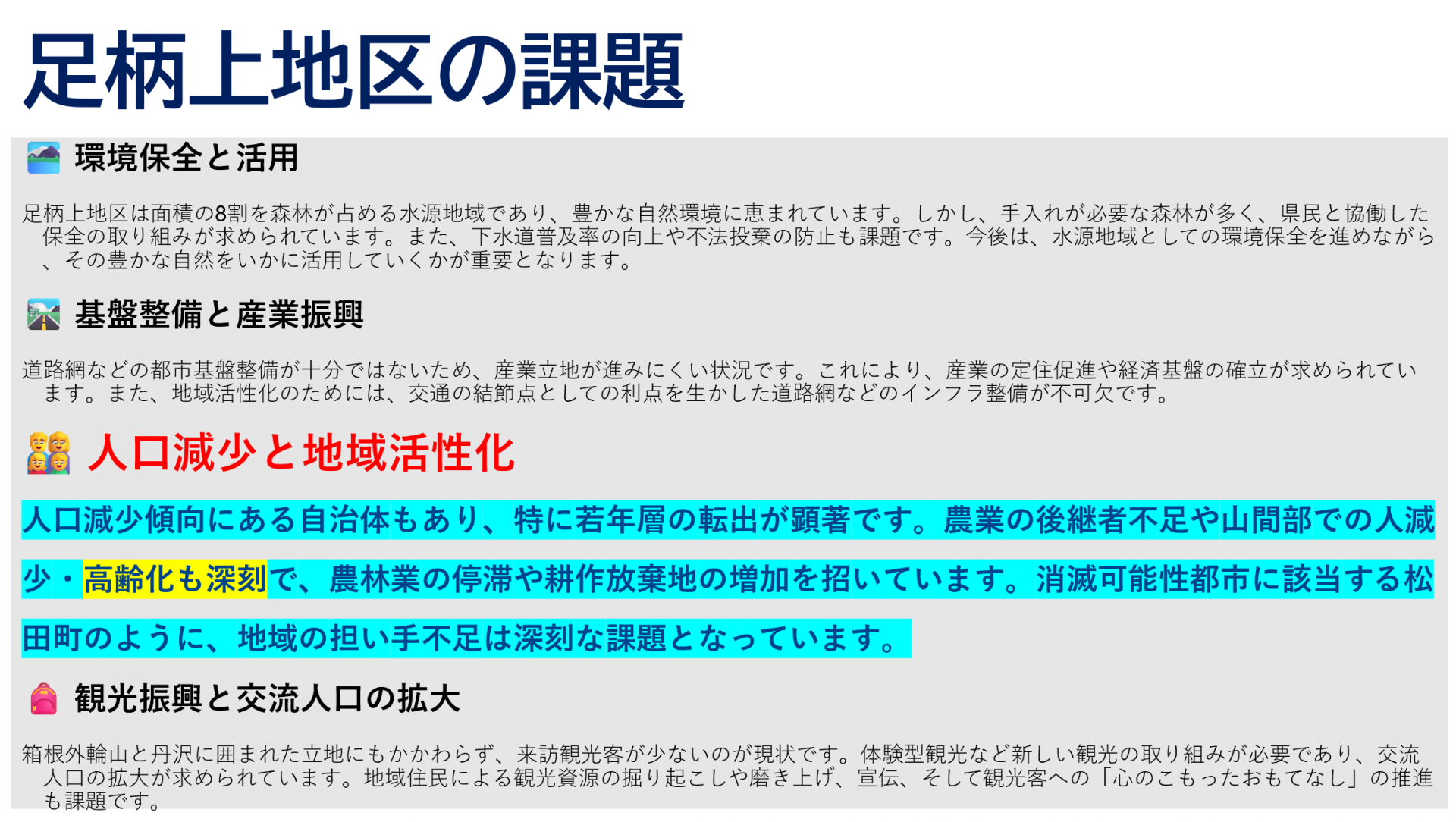 足柄上地区の課題

環境保全と活用

足柄上地区は面積の8割を森林が占める水源地域であり、豊かな自然環境に恵まれています。しかし、手入れが必要な森林が多く、県民と協働した保全の取り組みが求められています。また、下水道普及率の向上や不法投棄の防止も課題です。今後は、水源地域としての環境保全を進めながら、その豊かな自然をいかに活用していくかが重要となります。

基盤整備と産業振興

道路網などの都市基盤整備が十分ではないため、産業立地が進みにくい状況です。これにより、産業の定住促進や経済基盤の確立が求められています。また、地域活性化のためには、交通の結節点としての利点を生かした道路網などのインフラ整備が不可欠です。

人口減少と地域活性化

人口減少傾向にある自治体もあり、特に若年層の転出が顕著です。農業の後継者不足や山間部での人減少・高齢化も深刻で、農林業の停滞や耕作放棄地の増加を招いています。消滅可能性都市に該当する松田町のように、地域の担い手不足は深刻な課題となっています。

観光振興と交流人口の拡大

箱根外輪山と丹沢に囲まれた立地にもかかわらず、来訪観光客が少ないのが現状です。体験型観光など新しい観光の取り組みが必要であり、交流人口の拡大が求められています。地域住民による観光資源の掘り起こしや磨き上げ、宣伝、そして観光客への「心のこもったおもてなし」の推進も課題です。